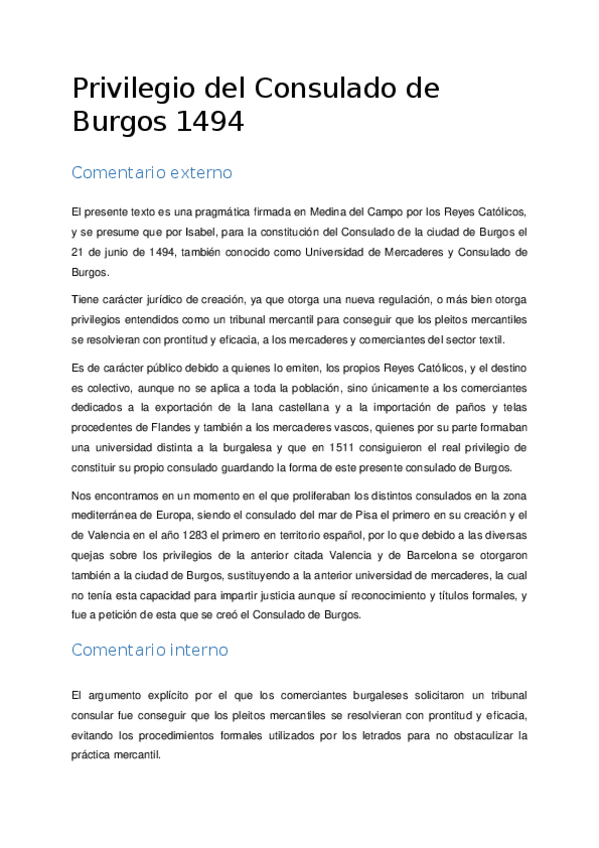 Privilegio del Consulado de Burgos 1494

Comentario externo

El presente texto es una pragmática firmada en Medina del Campo por los Reyes Católicos, y se presume que por Isabel, para la constitución del Consulado de la ciudad de Burgos el 21 de junio de 1494, también conocido como Universidad de Mercaderes y Consulado de Burgos.

Tiene carácter jurídico de creación, ya que otorga una nueva regulación, o más bien otorga privilegios entendidos como un tribunal mercantil para conseguir que los pleitos mercantiles se resolvieran con prontitud y eficacia, a los mercaderes y comerciantes del sector textil.

Es de carácter público debido a quienes lo emiten, los propios Reyes Católicos, y el destino es colectivo, aunque no se aplica a toda la población, sino únicamente a los comerciantes dedicados a la exportación de la lana castellana y a la importación de paños y telas procedentes de Flandes y también a los mercaderes vascos, quienes por su parte formaban una universidad distinta a la burgalesa y que en 1511 consiguieron el real privilegio de constituir su propio consulado guardando la forma de este presente consulado de Burgos.

Nos encontramos en un momento en el que proliferaban los distintos consulados en la zona mediterránea de Europa, siendo el consulado del mar de Pisa el primero en su creación y el de Valencia en el año 1283 el primero en territorio español, por lo que debido a las diversas quejas sobre los privilegios de la anterior citada Valencia y de Barcelona se otorgaron también a la ciudad de Burgos, sustituyendo a la anterior universidad de mercaderes, la cual no tenía esta capacidad para impartir justicia aunque sí reconocimiento y títulos formales, y fue a petición de esta que se creó el Consulado de Burgos.

Comentario interno

El argumento explícito por el que los comerciantes burgaleses solicitaron un tribunal consular fue conseguir que los pleitos mercantiles se resolvieran con prontitud y eficacia, evitando los procedimientos formales utilizados por los letrados para no obstaculizar la práctica mercantil.